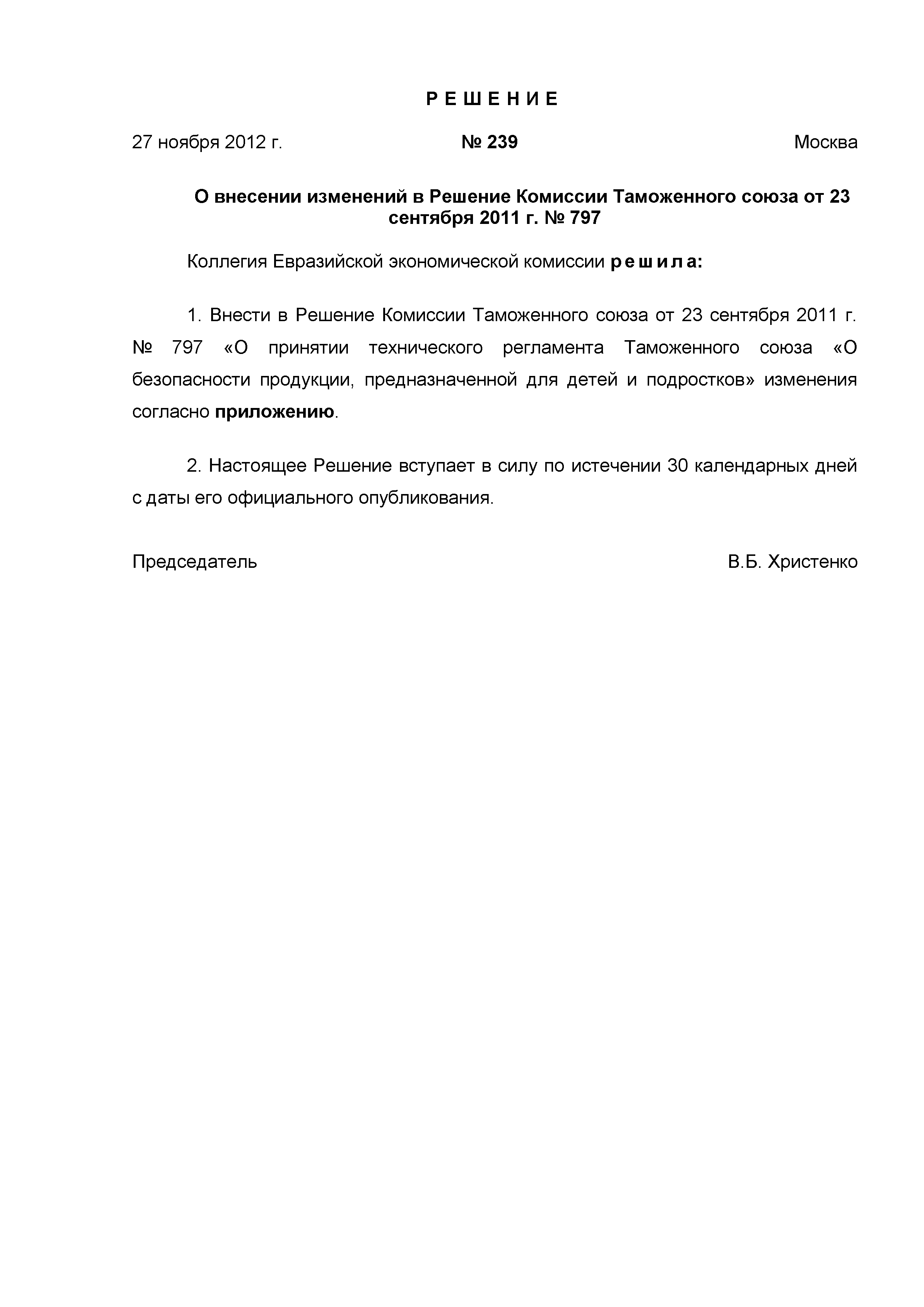 Р Е Ш Е Н И Е

27 ноября 2012 г. № 239 Москва

О внесении изменений в Решение Комиссии Таможенного союза от 23 сентября 2011 г. № 797

Коллегия Евразийской экономической комиссии р е ш и л а:

1. Внести в Решение Комиссии Таможенного союза от 23 сентября 2011 г. № 797 «О принятии технического регламента Таможенного союза «О безопасности продукции, предназначенной для детей и подростков» изменения согласно приложению.

2. Настоящее Решение вступает в силу по истечении 30 календарных дней с даты его официального опубликования.

Председатель В.Б. Христенко